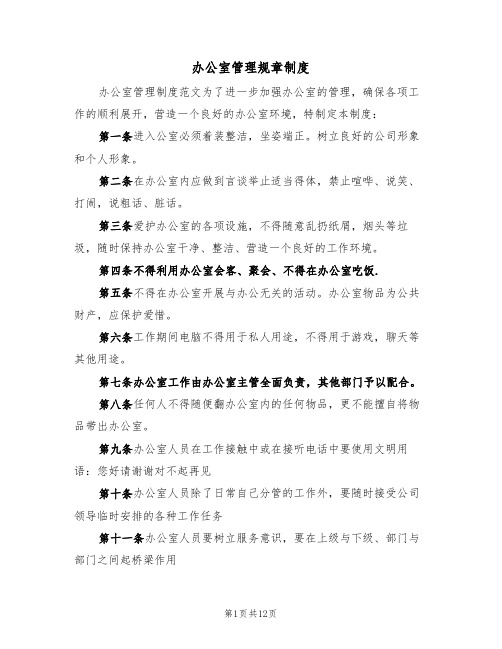 办公室管理规章制度

办公室管理制度范文为了进一步加强办公室的管理，确保各项工作的顺利展开，营造一个良好的办公室环境，特制定本制度：

第一条进入公室必须着装整洁，坐姿端正。树立良好的公司形象和个人形象。

第二条在办公室内应做到言谈举止适当得体，禁止喧哗、说笑、打闹，说粗话、脏话。

第三条爱护办公室的各项设施，不得随意乱扔纸屑，烟头等垃圾，随时保持办公室干净、整洁、营造一个良好的工作环境。

第四条不得利用办公室会客、聚会、不得在办公室吃饭.

第五条不得在办公室开展与办公无关的活动。办公室物品为公共财产，应保护爱惜。

第六条工作期间电脑不得用于私人用途，不得用于游戏，聊天等其他用途。

第七条办公室工作由办公室主管全面负责，其他部门予以配合。

第八条任何人不得随便翻办公室内的任何物品，更不能擅自将物品带出办公室。

第九条办公室人员在工作接触中或在接听电话中要使用文明用语：您好请谢谢对不起再见

第十条办公室人员除了日常自己分管的工作外，要随时接受公司领导临时安排的各种工作任务

第十一条办公室人员要树立服务意识，要在上级与下级、部门与部门之间起桥梁作用

第1页共12页